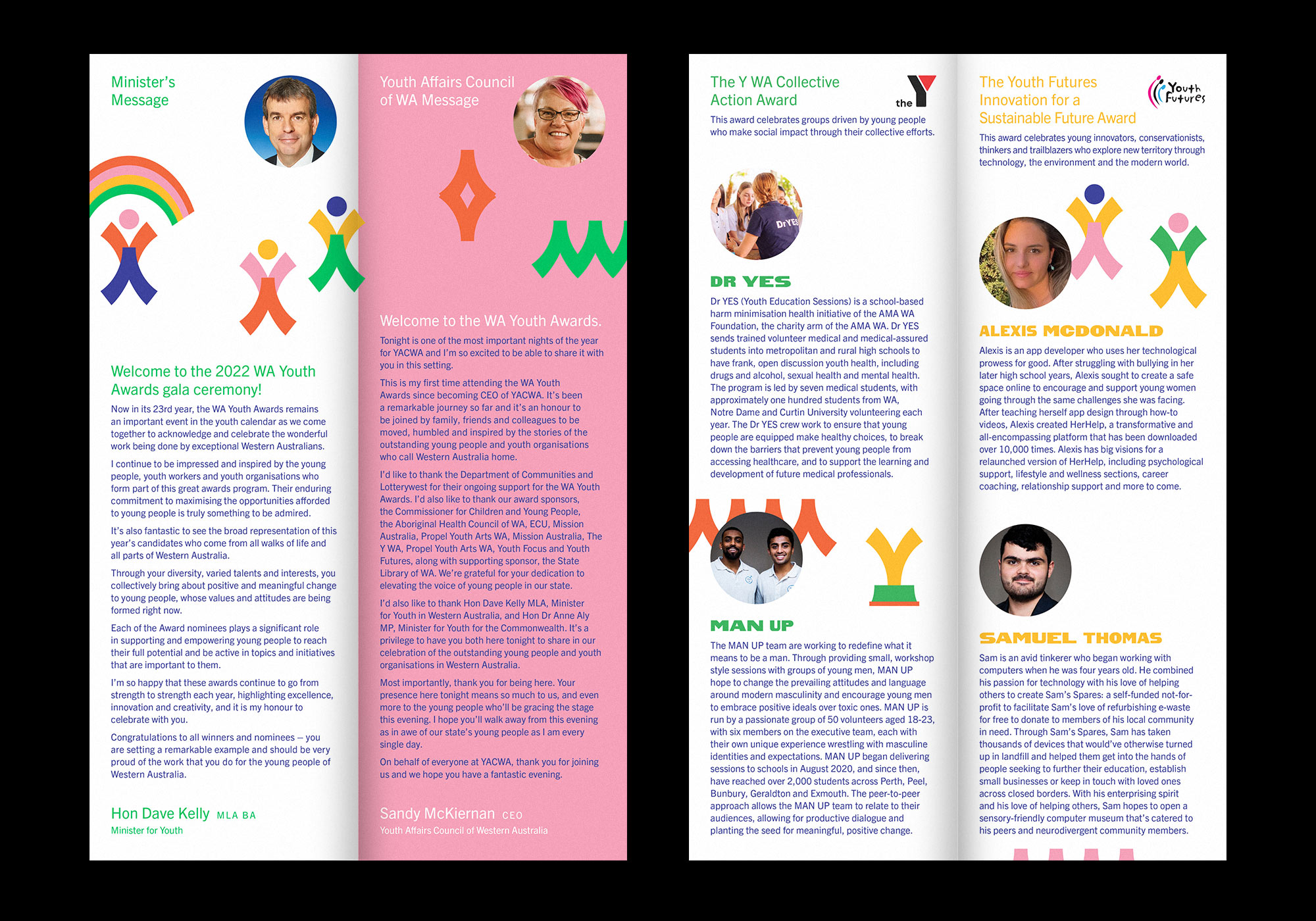 Minister's Message

Welcome to the 2022 WA Youth Awards gala ceremony!

Now in its 23rd year, the WA Youth Awards remains an important event in the youth calendar as we come together to acknowledge and celebrate the wonderful work being done by exceptional Western Australians.

I continue to be impressed and inspired by the young people, youth workers and youth organisations who form part of this great awards program. Their enduring commitment to maximising the opportunities afforded to young people is truly something to be admired.

It's also fantastic to see the broad representation of this year's candidates who come from all walks of life and all parts of Western Australia.

Through your diversity, varied talents and interests, you collectively bring about positive and meaningful change to young people, whose values and attitudes are being formed right now.

Each of the Award nominees plays a significant role in supporting and empowering young people to reach their full potential and be active in topics and initiatives that are important to them.

I'm so happy that these awards continue to go from strength to strength each year, highlighting excellence, innovation and creativity, and it is my honour to celebrate with you.

Congratulations to all winners and nominees – you are setting a remarkable example and should be very proud of the work that you do for the young people of Western Australia.

Hon Dave Kelly MLA BA
Minister for Youth

Youth Affairs Council of WA Message

Welcome to the WA Youth Awards.

Tonight is one of the most important nights of the year for YACWA and I'm so excited to be able to share it with you in this setting.

This is my first time attending the WA Youth Awards since becoming CEO of YACWA. It's been a remarkable journey so far and it's an honour to be joined by family, friends and colleagues to be moved, humbled and inspired by the stories of the outstanding young people and youth organisations who call Western Australia home.

I'd like to thank the Department of Communities and Lotterywest for their ongoing support for the WA Youth Awards. I'd also like to thank our award sponsors, the Commissioner for Children and Young People, the Aboriginal Health Council of WA, ECU, Mission Australia, Propel Youth Arts WA, Mission Australia, The Y WA, Propel Youth Arts WA, Youth Focus and Youth Futures, along with supporting sponsor, the State Library of WA. We're grateful for your dedication to elevating the voice of young people in our state.

I'd also like to thank Hon Dave Kelly MLA, Minister for Youth in Western Australia, and Hon Dr Anne Aly MP, Minister for Youth for the Commonwealth. It's a privilege to have you both here tonight to share in our celebration of the outstanding young people and youth organisations in Western Australia.

Most importantly, thank you for being here. Your presence here tonight means so much to us, and even more to the young people who'll be gracing the stage this evening. I hope you'll walk away from this evening as in awe of our state's young people as I am every single day.

On behalf of everyone at YACWA, thank you for joining us and we hope you have a fantastic evening.

Sandy McKiernan CEO
Youth Affairs Council of Western Australia

The Y WA Collective Action Award

the Y

This award celebrates groups driven by young people who make social impact through their collective efforts.

DrYES

DR YES

Dr YES (Youth Education Sessions) is a school-based harm minimisation health initiative of the AMA WA Foundation, the charity arm of the AMA WA. Dr YES sends trained volunteer medical and medical-assured students into metropolitan and rural high schools to have frank, open discussion youth health, including drugs and alcohol, sexual health and mental health. The program is led by seven medical students, with approximately one hundred students from WA, Notre Dame and Curtin University volunteering each year. The Dr YES crew work to ensure that young people are equipped make healthy choices, to break down the barriers that prevent young people from accessing healthcare, and to support the learning and development of future medical professionals.

MAN UP

The MAN UP team are working to redefine what it means to be a man. Through providing small, workshop style sessions with groups of young men, MAN UP hope to change the prevailing attitudes and language around modern masculinity and encourage young men to embrace positive ideals over toxic ones. MAN UP is run by a passionate group of 50 volunteers aged 18-23, with six members on the executive team, each with their own unique experience wrestling with masculine identities and expectations. MAN UP began delivering sessions to schools in August 2020, and since then, have reached over 2,000 students across Perth, Peel, Bunbury, Geraldton and Exmouth. The peer-to-peer approach allows the MAN UP team to relate to their audiences, allowing for productive dialogue and planting the seed for meaningful, positive change.

The Youth Futures Innovation for a Sustainable Future Award

Youth Futures

This award celebrates young innovators, conservationists, thinkers and trailblazers who explore new territory through technology, the environment and the modern world.

ALEXIS MCDONALD

Alexis is an app developer who uses her technological prowess for good. After struggling with bullying in her later high school years, Alexis sought to create a safe space online to encourage and support young women going through the same challenges she was facing. After teaching herself app design through how-to videos, Alexis created HerHelp, a transformative and all-encompassing platform that has been downloaded over 10,000 times. Alexis has big visions for a relaunched version of HerHelp, including psychological support, lifestyle and wellness sections, career coaching, relationship support and more to come.

SAMUEL THOMAS

Sam is an avid tinkerer who began working with computers when he was four years old. He combined his passion for technology with his love of helping others to create Sam's Spares: a self-funded not-for-profit to facilitate Sam's love of refurbishing e-waste for free to donate to members of his local community in need. Through Sam's Spares, Sam has taken thousands of devices that would've otherwise turned up in landfill and helped them get into the hands of people seeking to further their education, establish small businesses or keep in touch with loved ones across closed borders. With his enterprising spirit and his love of helping others, Sam hopes to open a sensory-friendly computer museum that's catered to his peers and neurodivergent community members.